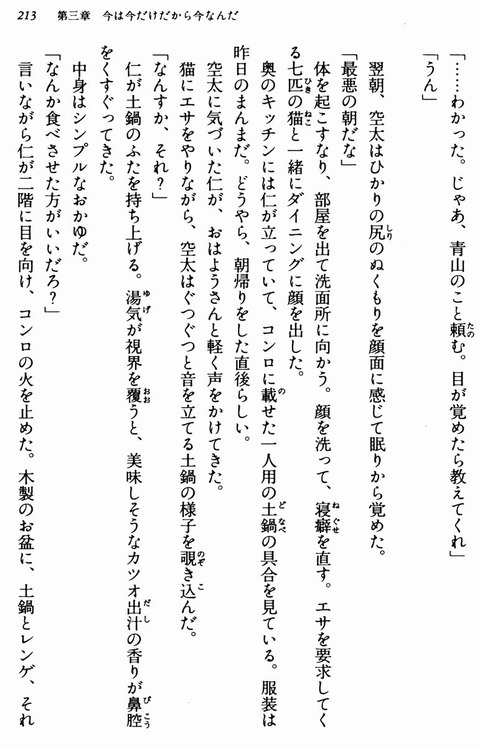 213　第三章　今は今だけだから今なんだ

「……わかった。じゃあ、青山のこと頼む。目が覚めたら教えてくれ」

「うん」

翌朝、空太はひかりの尻のぬくもりを顔面に感じて眠りから覚めた。

「最悪の朝だな」

体を起こすなり、部屋を出て洗面所に向かう。顔を洗って、寝癖を直す。エサを要求してくる七匹の猫と一緒にダイニングに顔を出した。

奥のキッチンには仁が立っていて、コンロに載せた一人用の土鍋の具合を見ている。服装は昨日のまんまだ。どうやら、朝帰りをした直後らしい。

空太に気づいた仁が、おはようさんと軽く声をかけてきた。

猫にエサをやりながら、空太はぐつぐつと音を立てる土鍋の様子を覗き込んだ。

「なんすか、それ？」

仁が土鍋のふたを持ち上げる。湯気が視界を覆うと、美味しそうなカツオ出汁の香りが鼻腔をくすぐってきた。

中身はシンプルなおかゆだ。

「なんか食べさせた方がいいだろ？」

言いながら仁が二階に目を向け、コンロの火を止めた。木製のお盆に、土鍋とレンゲ、それ